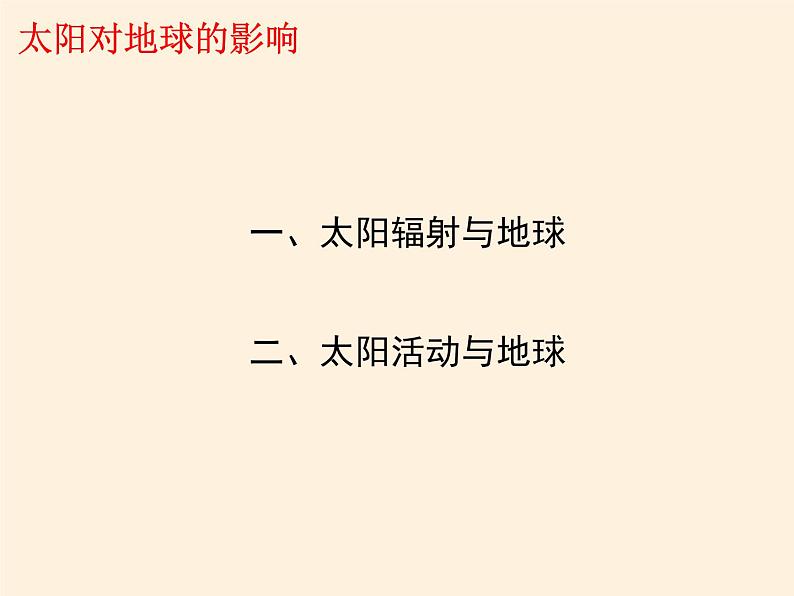 太阳对地球的影响

一、太阳辐射与地球

二、太阳活动与地球